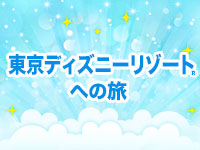 東京ディズニーリゾート®
への旅